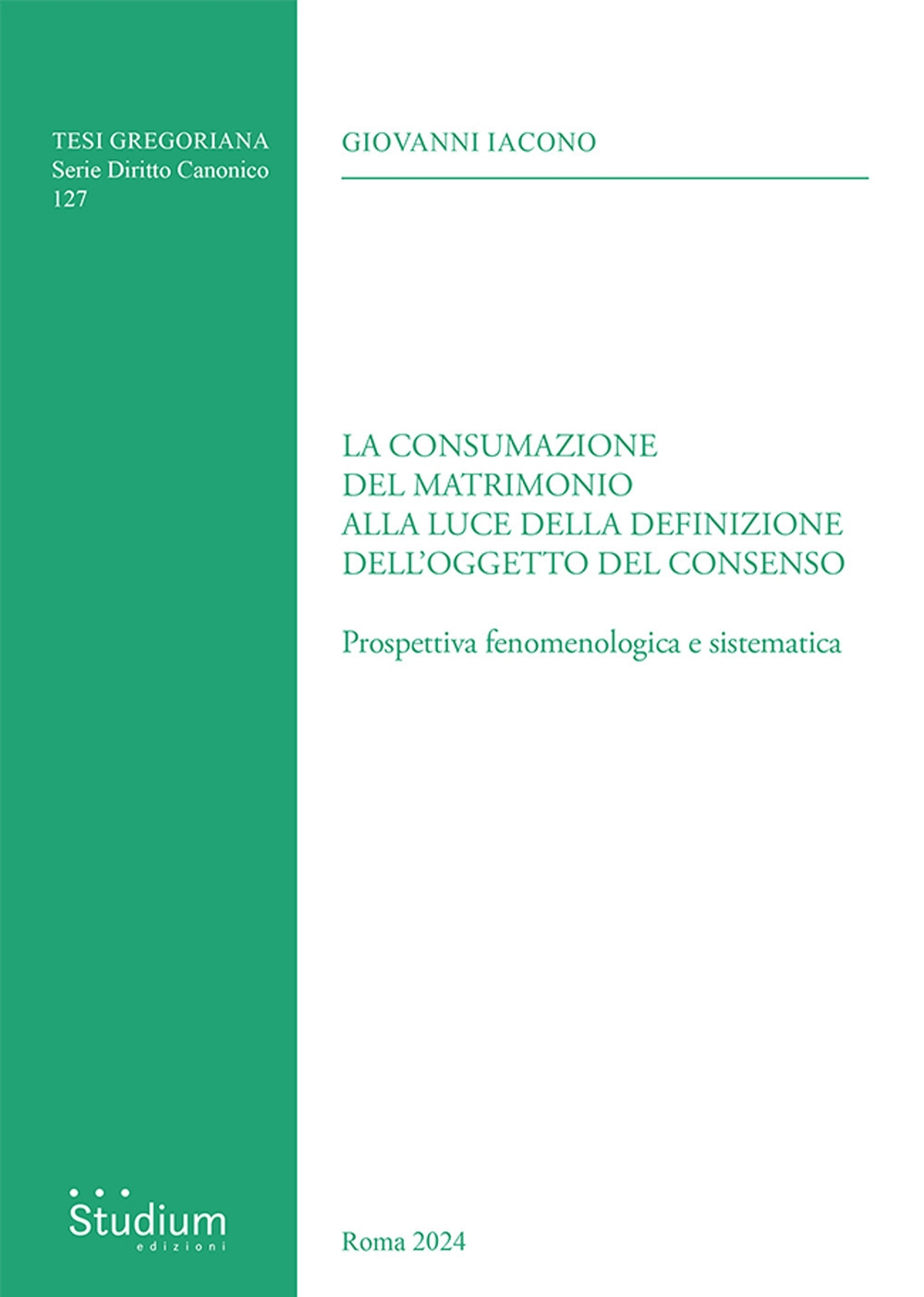 TESI GREGORIANA
Serie Diritto Canonico
127

GIOVANNI IACONO

LA CONSUMAZIONE
DEL MATRIMONIO
ALLA LUCE DELLA DEFINIZIONE
DELL'OGGETTO DEL CONSENSO

Prospettiva fenomenologica e sistematica

Studium
edizioni

Roma 2024